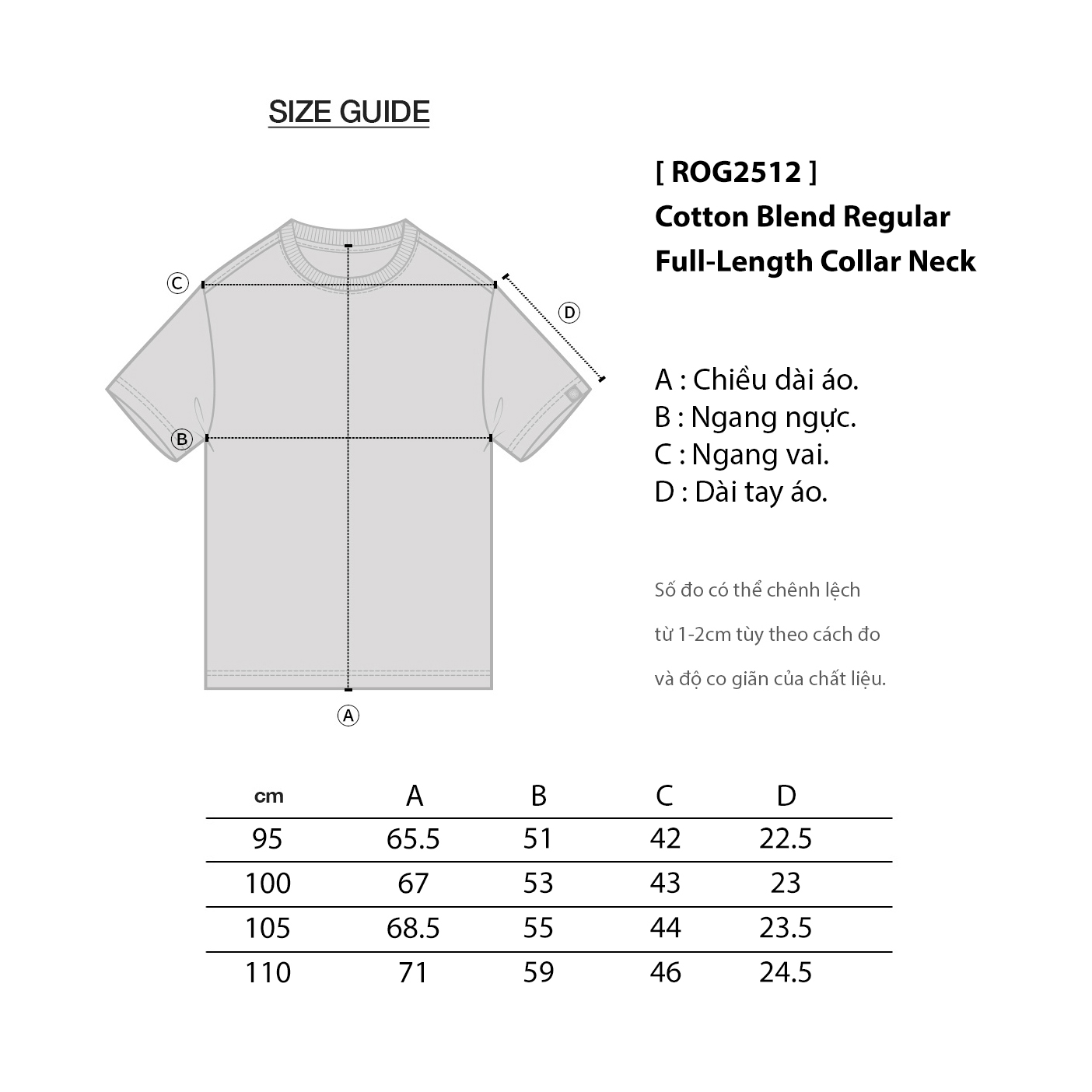 SIZE GUIDE

[ ROG2512 ]
Cotton Blend Regular
Full-Length Collar Neck

C

D

B

A

A : Chiều dài áo.
B : Ngang ngực.
C : Ngang vai.
D : Dài tay áo.

Số đo có thể chênh lệch
từ 1-2cm tùy theo cách đo
và độ co giãn của chất liệu.

| cm | A | B | C | D |
|---|---|---|---|---|
| 95 | 65.5 | 51 | 42 | 22.5 |
| 100 | 67 | 53 | 43 | 23 |
| 105 | 68.5 | 55 | 44 | 23.5 |
| 110 | 71 | 59 | 46 | 24.5 |